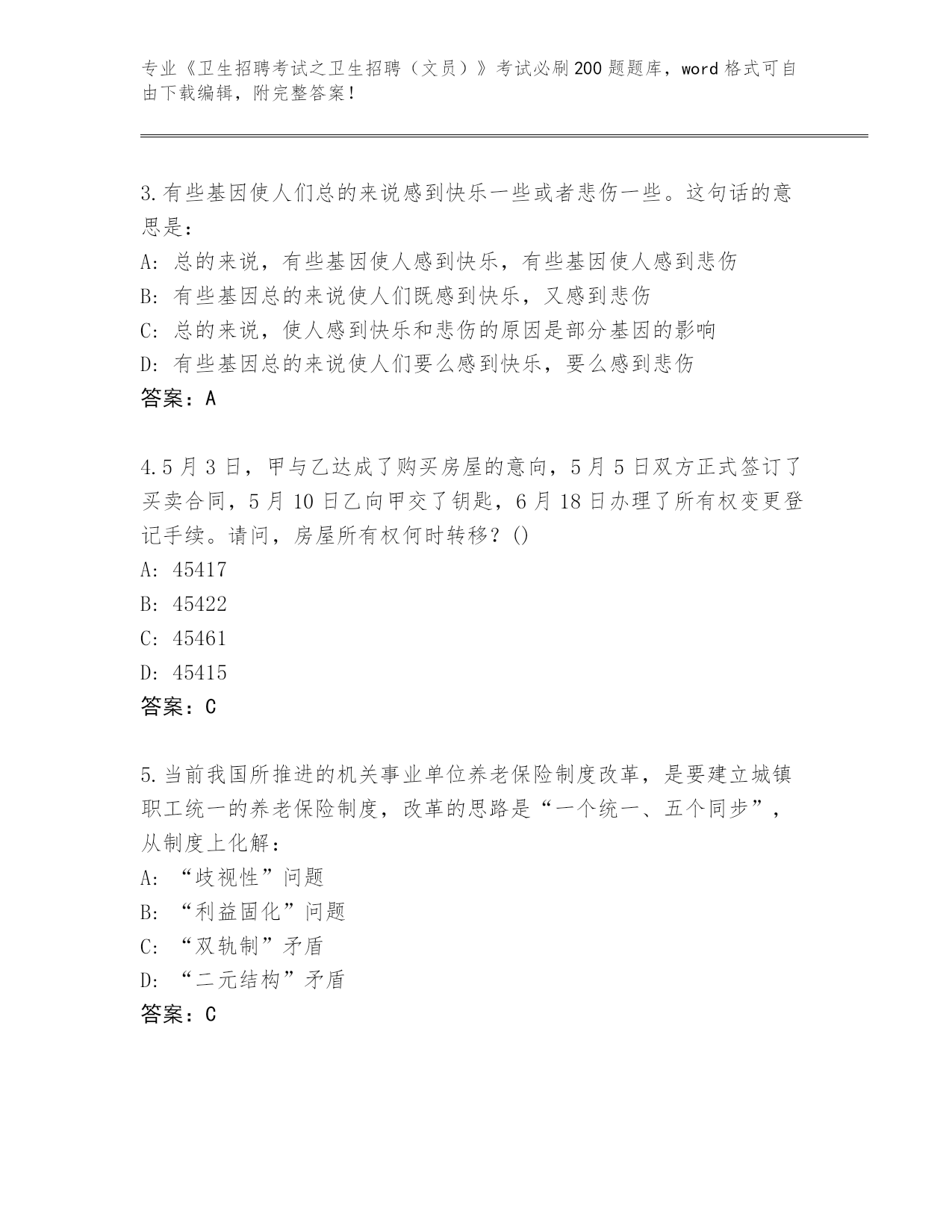 专业《卫生招聘考试之卫生招聘（文员）》考试必刷200题题库，word格式可自由下载编辑，附完整答案！

3.有些基因使人们总的来说感到快乐一些或者悲伤一些。这句话的意思是：
A：总的来说，有些基因使人感到快乐，有些基因使人感到悲伤
B：有些基因总的来说使人们既感到快乐，又感到悲伤
C：总的来说，使人感到快乐和悲伤的原因是部分基因的影响
D：有些基因总的来说使人们要么感到快乐，要么感到悲伤
答案：A

4.5月3日，甲与乙达成了购买房屋的意向，5月5日双方正式签订了买卖合同，5月10日乙向甲交了钥匙，6月18日办理了所有权变更登记手续。请问，房屋所有权何时转移？()
A：45417
B：45422
C：45461
D：45415
答案：C

5.当前我国所推进的机关事业单位养老保险制度改革，是要建立城镇职工统一的养老保险制度，改革的思路是“一个统一、五个同步”，从制度上化解：
A：“歧视性”问题
B：“利益固化”问题
C：“双轨制”矛盾
D：“二元结构”矛盾
答案：C